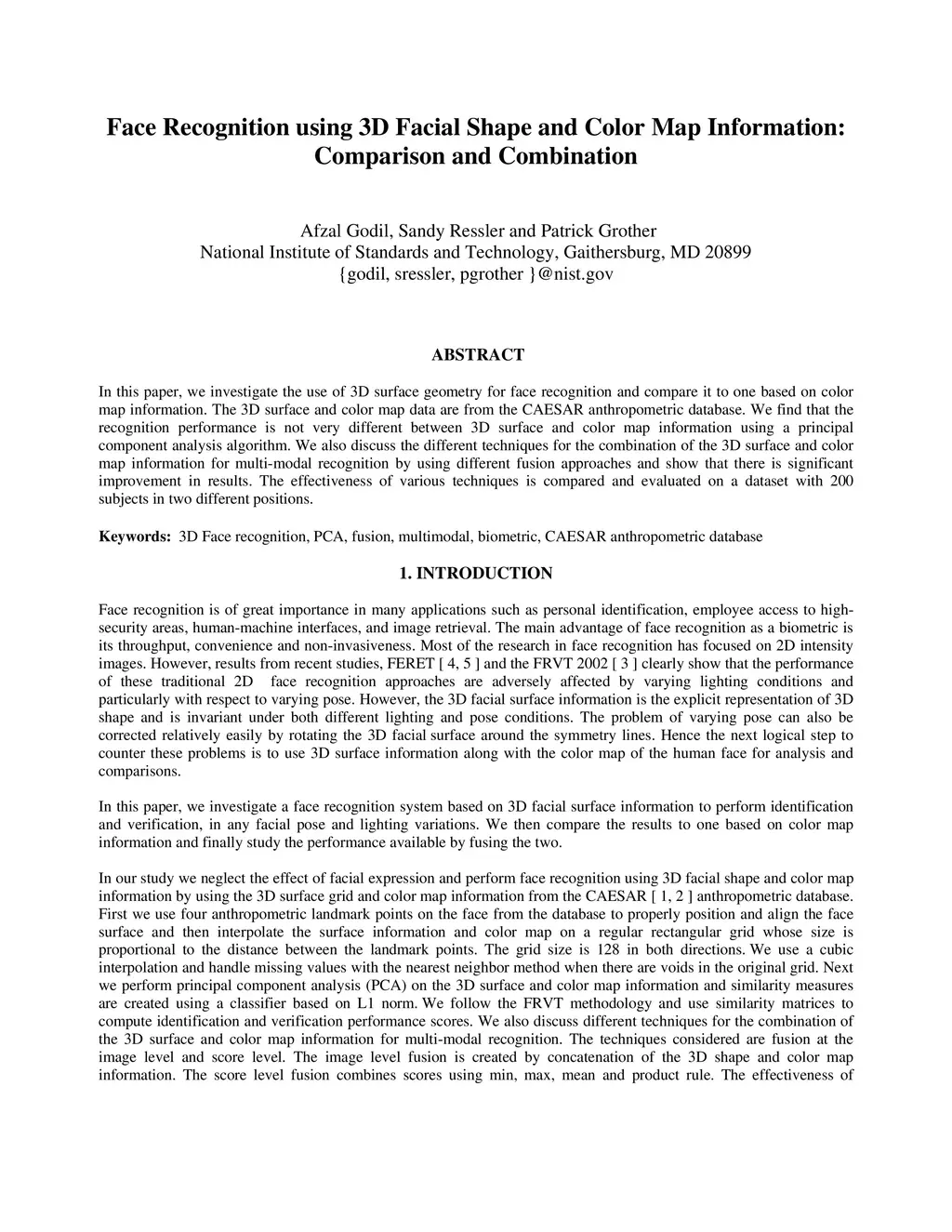 Face Recognition using 3D Facial Shape and Color Map Information: Comparison and Combination

Afzal Godil, Sandy Ressler and Patrick Grother
National Institute of Standards and Technology, Gaithersburg, MD 20899
{godil, sressler, pgrother }@nist.gov

ABSTRACT

In this paper, we investigate the use of 3D surface geometry for face recognition and compare it to one based on color map information. The 3D surface and color map data are from the CAESAR anthropometric database. We find that the recognition performance is not very different between 3D surface and color map information using a principal component analysis algorithm. We also discuss the different techniques for the combination of the 3D surface and color map information for multi-modal recognition by using different fusion approaches and show that there is significant improvement in results. The effectiveness of various techniques is compared and evaluated on a dataset with 200 subjects in two different positions.

Keywords: 3D Face recognition, PCA, fusion, multimodal, biometric, CAESAR anthropometric database

1. INTRODUCTION

Face recognition is of great importance in many applications such as personal identification, employee access to high-security areas, human-machine interfaces, and image retrieval. The main advantage of face recognition as a biometric is its throughput, convenience and non-invasiveness. Most of the research in face recognition has focused on 2D intensity images. However, results from recent studies, FERET [ 4, 5 ] and the FRVT 2002 [ 3 ] clearly show that the performance of these traditional 2D face recognition approaches are adversely affected by varying lighting conditions and particularly with respect to varying pose. However, the 3D facial surface information is the explicit representation of 3D shape and is invariant under both different lighting and pose conditions. The problem of varying pose can also be corrected relatively easily by rotating the 3D facial surface around the symmetry lines. Hence the next logical step to counter these problems is to use 3D surface information along with the color map of the human face for analysis and comparisons.

In this paper, we investigate a face recognition system based on 3D facial surface information to perform identification and verification, in any facial pose and lighting variations. We then compare the results to one based on color map information and finally study the performance available by fusing the two.

In our study we neglect the effect of facial expression and perform face recognition using 3D facial shape and color map information by using the 3D surface grid and color map information from the CAESAR [ 1, 2 ] anthropometric database. First we use four anthropometric landmark points on the face from the database to properly position and align the face surface and then interpolate the surface information and color map on a regular rectangular grid whose size is proportional to the distance between the landmark points. The grid size is 128 in both directions. We use a cubic interpolation and handle missing values with the nearest neighbor method when there are voids in the original grid. Next we perform principal component analysis (PCA) on the 3D surface and color map information and similarity measures are created using a classifier based on L1 norm. We follow the FRVT methodology and use similarity matrices to compute identification and verification performance scores. We also discuss different techniques for the combination of the 3D surface and color map information for multi-modal recognition. The techniques considered are fusion at the image level and score level. The image level fusion is created by concatenation of the 3D shape and color map information. The score level fusion combines scores using min, max, mean and product rule. The effectiveness of